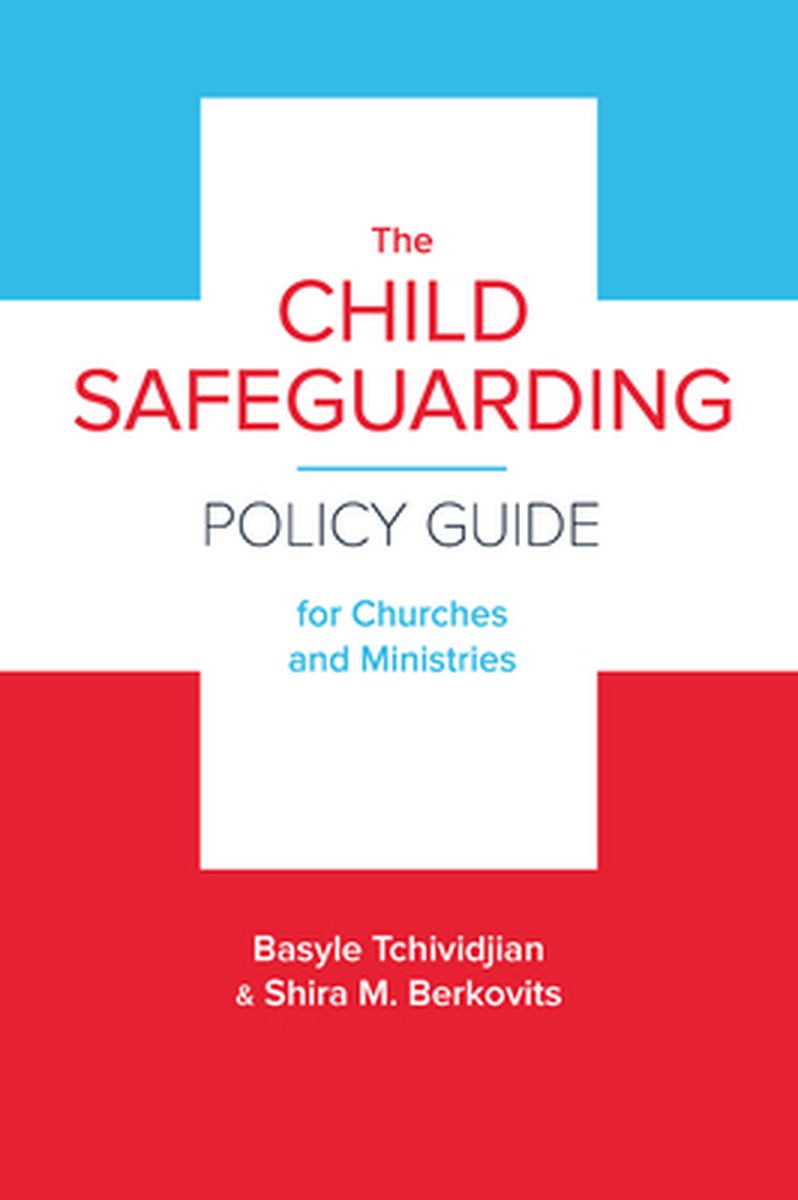 The
CHILD
SAFEGUARDING

POLICY GUIDE

for Churches
and Ministries

Basyle Tchividjian
& Shira M. Berkovits